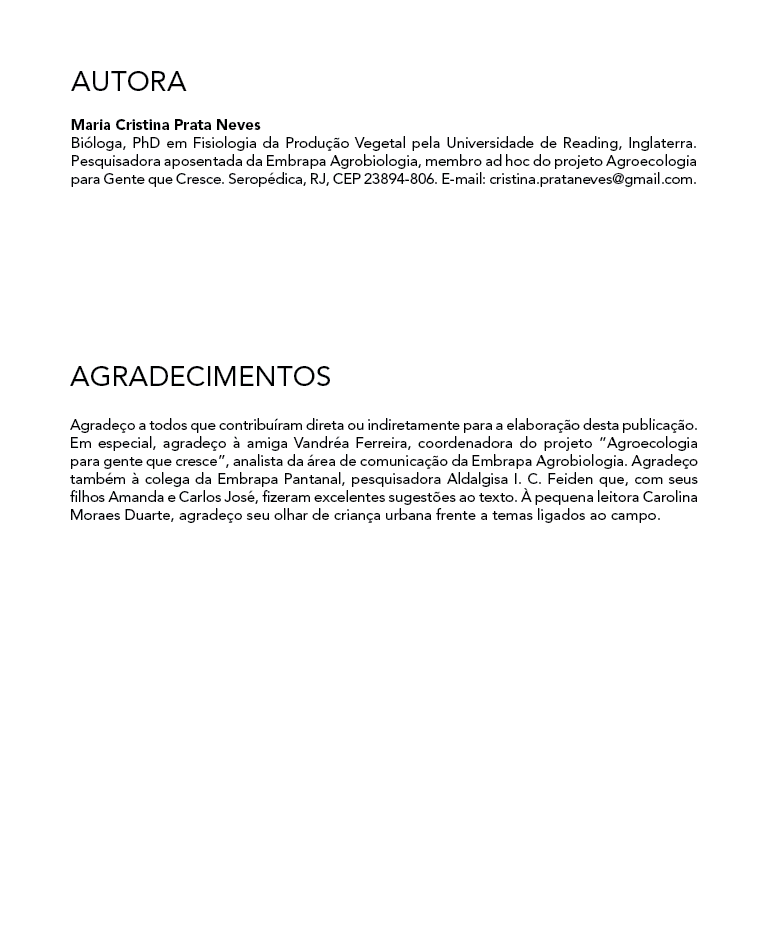 AUTORA

Maria Cristina Prata Neves
Bióloga, PhD em Fisiologia da Produção Vegetal pela Universidade de Reading, Inglaterra. Pesquisadora aposentada da Embrapa Agrobiologia, membro ad hoc do projeto Agroecologia para Gente que Cresce. Seropédica, RJ, CEP 23894-806. E-mail: cristina.prataneves@gmail.com.

AGRADECIMENTOS

Agradeço a todos que contribuíram direta ou indiretamente para a elaboração desta publicação. Em especial, agradeço à amiga Vandréa Ferreira, coordenadora do projeto "Agroecologia para gente que cresce", analista da área de comunicação da Embrapa Agrobiologia. Agradeço também à colega da Embrapa Pantanal, pesquisadora Aldalgisa I. C. Feiden que, com seus filhos Amanda e Carlos José, fizeram excelentes sugestões ao texto. À pequena leitora Carolina Moraes Duarte, agradeço seu olhar de criança urbana frente a temas ligados ao campo.